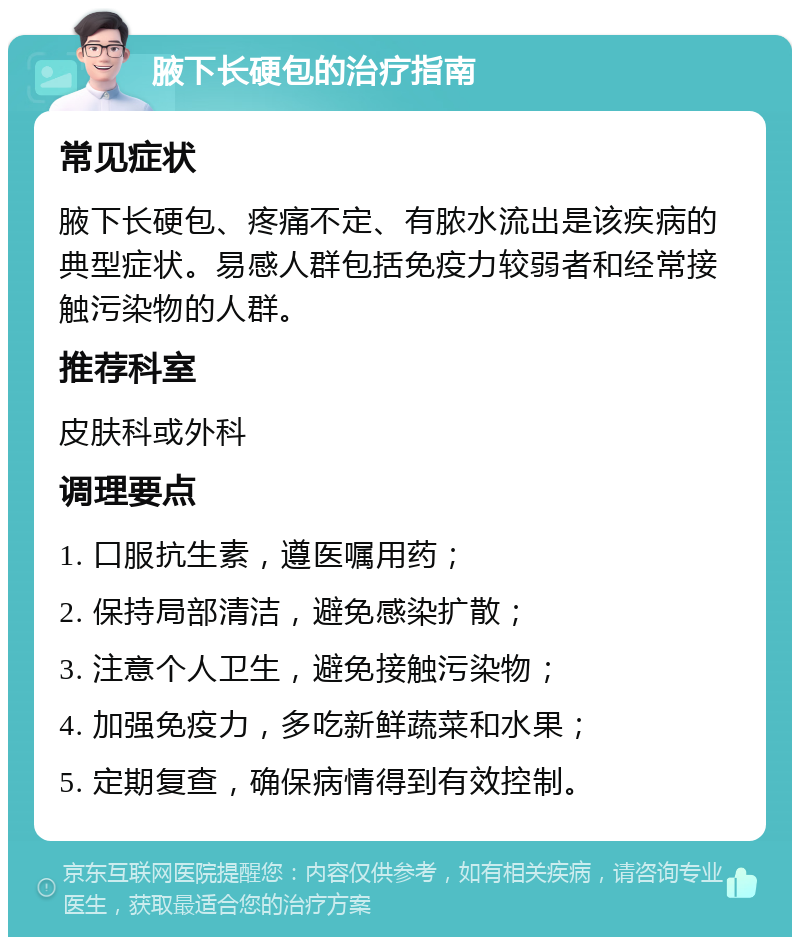 腋下长硬包的治疗指南

常见症状

腋下长硬包、疼痛不定、有脓水流出是该疾病的典型症状。易感人群包括免疫力较弱者和经常接触污染物的人群。

推荐科室

皮肤科或外科

调理要点

1. 口服抗生素，遵医嘱用药；

2. 保持局部清洁，避免感染扩散；

3. 注意个人卫生，避免接触污染物；

4. 加强免疫力，多吃新鲜蔬菜和水果；

5. 定期复查，确保病情得到有效控制。

京东互联网医院提醒您：内容仅供参考，如有相关疾病，请咨询专业医生，获取最适合您的治疗方案